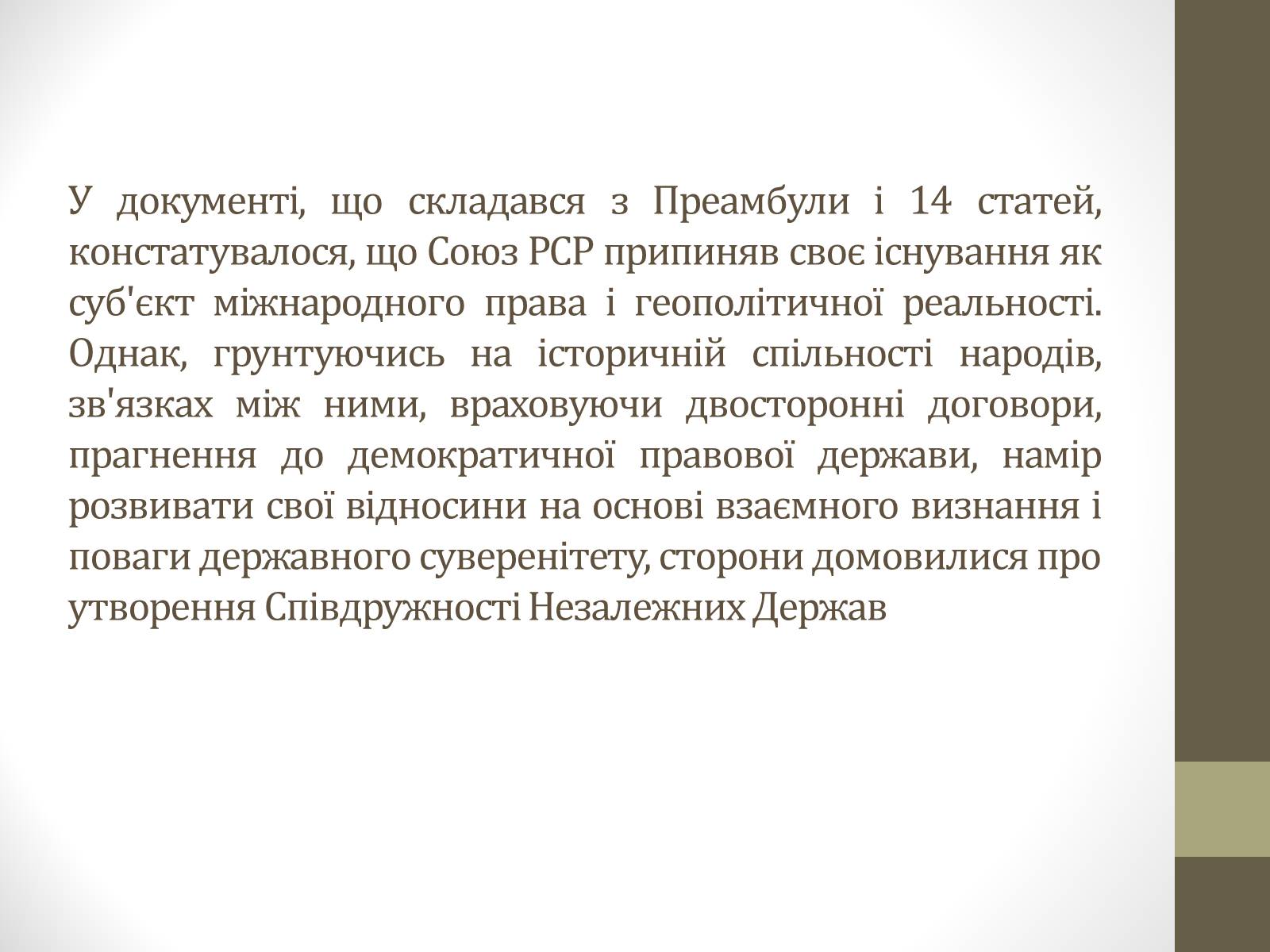 У документі, що складався з Преамбули і 14 статей, констатувалося, що Союз РСР припиняв своє існування як суб'єкт міжнародного права і геополітичної реальності. Однак, грунтуючись на історичній спільності народів, зв'язках між ними, враховуючи двосторонні договори, прагнення до демократичної правової держави, намір розвивати свої відносини на основі взаємного визнання і поваги державного суверенітету, сторони домовилися про утворення Співдружності Незалежних Держав